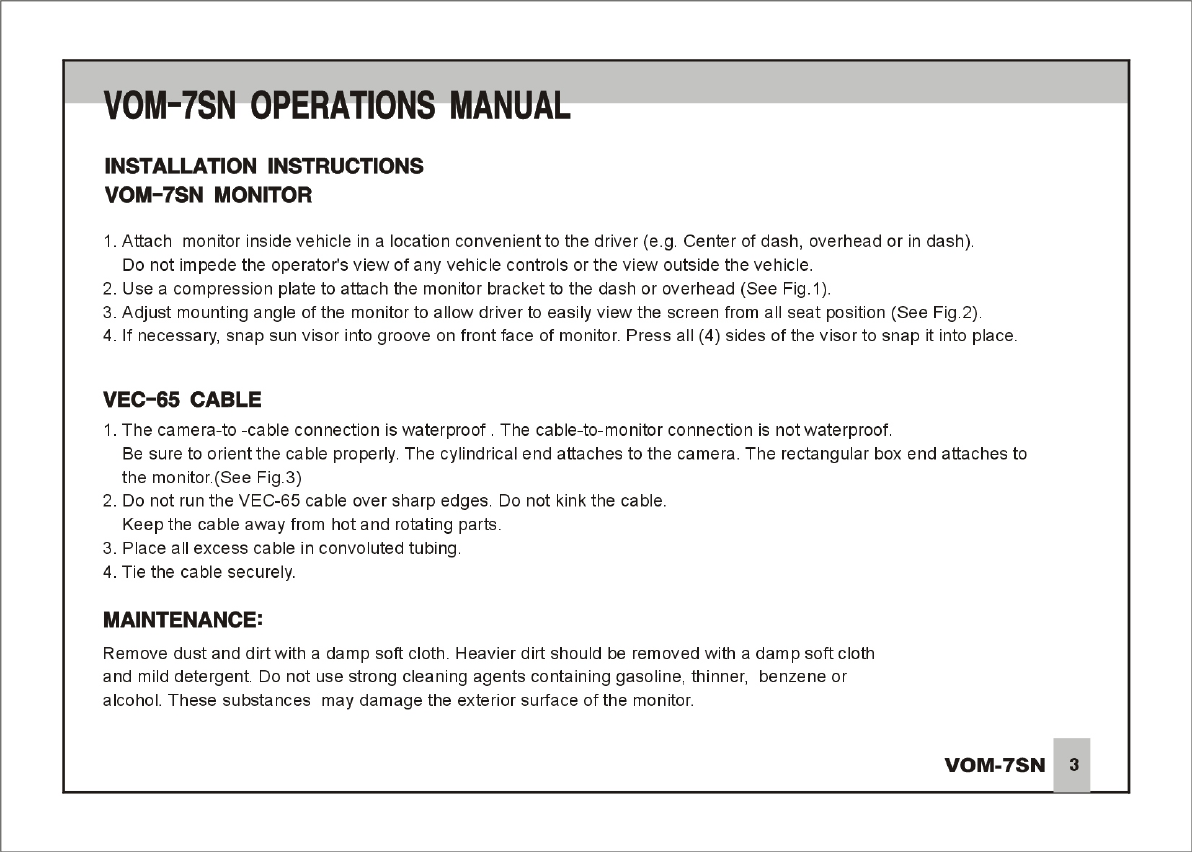 VOM-7SN OPERATIONS MANUAL

INSTALLATION INSTRUCTIONS
VOM-7SN MONITOR

1. Attach monitor inside vehicle in a location convenient to the driver (e.g. Center of dash, overhead or in dash). Do not impede the operator's view of any vehicle controls or the view outside the vehicle.
2. Use a compression plate to attach the monitor bracket to the dash or overhead (See Fig.1).
3. Adjust mounting angle of the monitor to allow driver to easily view the screen from all seat position (See Fig.2).
4. If necessary, snap sun visor into groove on front face of monitor. Press all (4) sides of the visor to snap it into place.

VEC-65 CABLE

1. The camera-to -cable connection is waterproof . The cable-to-monitor connection is not waterproof. Be sure to orient the cable properly. The cylindrical end attaches to the camera. The rectangular box end attaches to the monitor.(See Fig.3)
2. Do not run the VEC-65 cable over sharp edges. Do not kink the cable. Keep the cable away from hot and rotating parts.
3. Place all excess cable in convoluted tubing.
4. Tie the cable securely.

MAINTENANCE:

Remove dust and dirt with a damp soft cloth. Heavier dirt should be removed with a damp soft cloth and mild detergent. Do not use strong cleaning agents containing gasoline, thinner, benzene or alcohol. These substances may damage the exterior surface of the monitor.

VOM-7SN 3